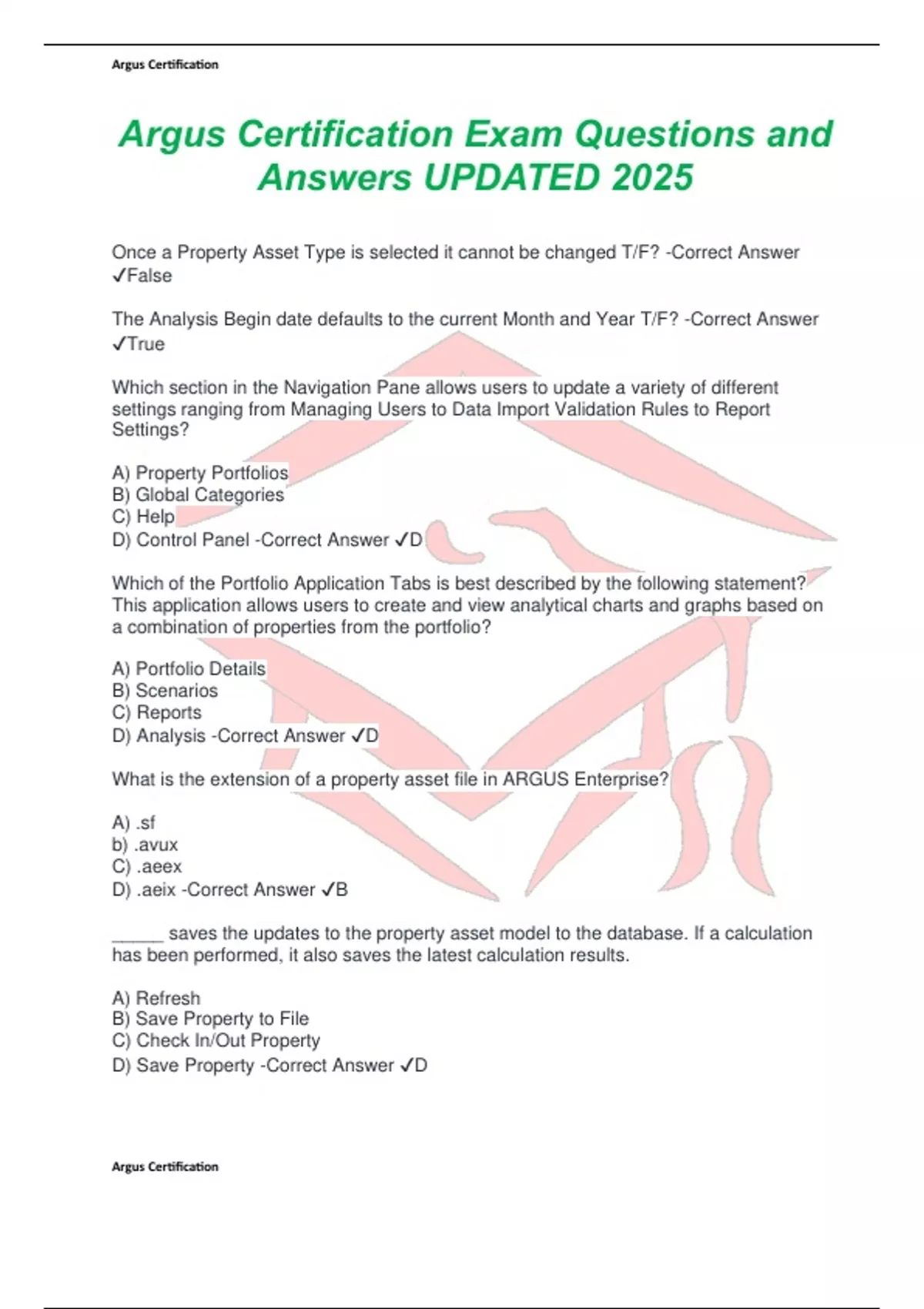 Argus Certification

Argus Certification Exam Questions and Answers UPDATED 2025

Once a Property Asset Type is selected it cannot be changed T/F? -Correct Answer ✓False

The Analysis Begin date defaults to the current Month and Year T/F? -Correct Answer ✓True

Which section in the Navigation Pane allows users to update a variety of different settings ranging from Managing Users to Data Import Validation Rules to Report Settings?

A) Property Portfolios
B) Global Categories
C) Help
D) Control Panel -Correct Answer ✓D

Which of the Portfolio Application Tabs is best described by the following statement? This application allows users to create and view analytical charts and graphs based on a combination of properties from the portfolio?

A) Portfolio Details
B) Scenarios
C) Reports
D) Analysis -Correct Answer ✓D

What is the extension of a property asset file in ARGUS Enterprise?

A) .sf
b) .avux
C) .aeex
D) .aeix -Correct Answer ✓B

______ saves the updates to the property asset model to the database. If a calculation has been performed, it also saves the latest calculation results.

A) Refresh
B) Save Property to File
C) Check In/Out Property
D) Save Property -Correct Answer ✓D

Argus Certification